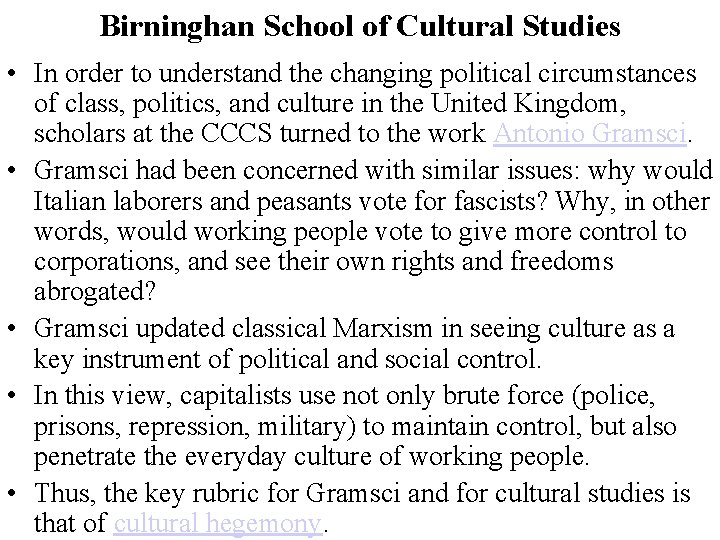 Birninghan School of Cultural Studies

• In order to understand the changing political circumstances of class, politics, and culture in the United Kingdom, scholars at the CCCS turned to the work Antonio Gramsci.

• Gramsci had been concerned with similar issues: why would Italian laborers and peasants vote for fascists? Why, in other words, would working people vote to give more control to corporations, and see their own rights and freedoms abrogated?

• Gramsci updated classical Marxism in seeing culture as a key instrument of political and social control.

• In this view, capitalists use not only brute force (police, prisons, repression, military) to maintain control, but also penetrate the everyday culture of working people.

• Thus, the key rubric for Gramsci and for cultural studies is that of cultural hegemony.